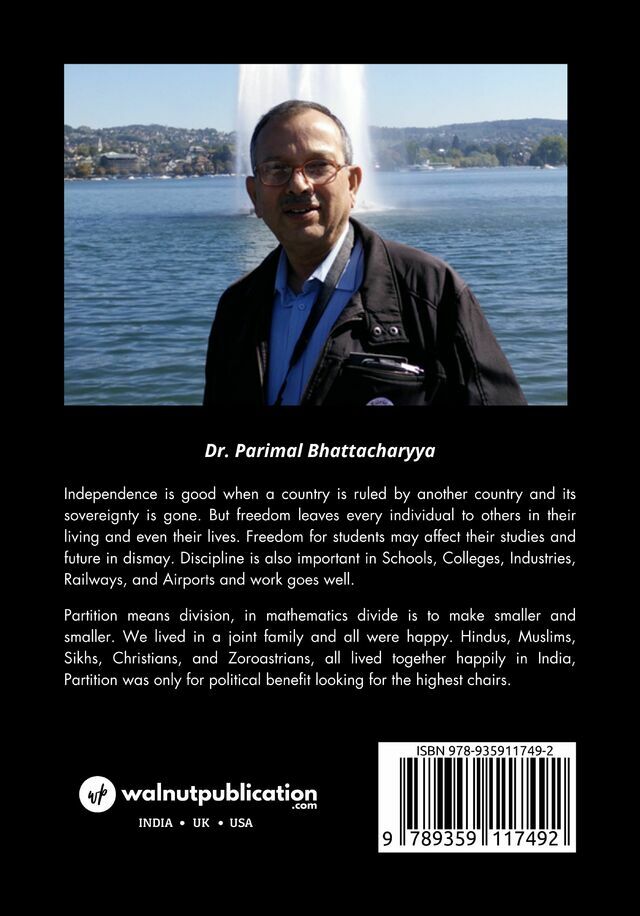 Dr. Parimal Bhattacharyya

Independence is good when a country is ruled by another country and its sovereignty is gone. But freedom leaves every individual to others in their living and even their lives. Freedom for students may affect their studies and future in dismay. Discipline is also important in Schools, Colleges, Industries, Railways, and Airports and work goes well.

Partition means division, in mathematics divide is to make smaller and smaller. We lived in a joint family and all were happy. Hindus, Muslims, Sikhs, Christians, and Zoroastrians, all lived together happily in India, Partition was only for political benefit looking for the highest chairs.

wp walnutpublication .com
INDIA • UK • USA

ISBN 978-935911749-2
9 789359 117492